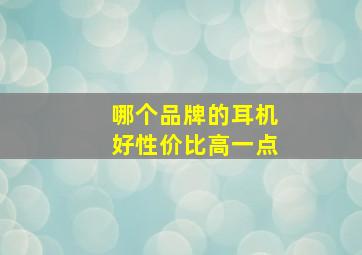 哪个品牌的耳机
好性价比高一点